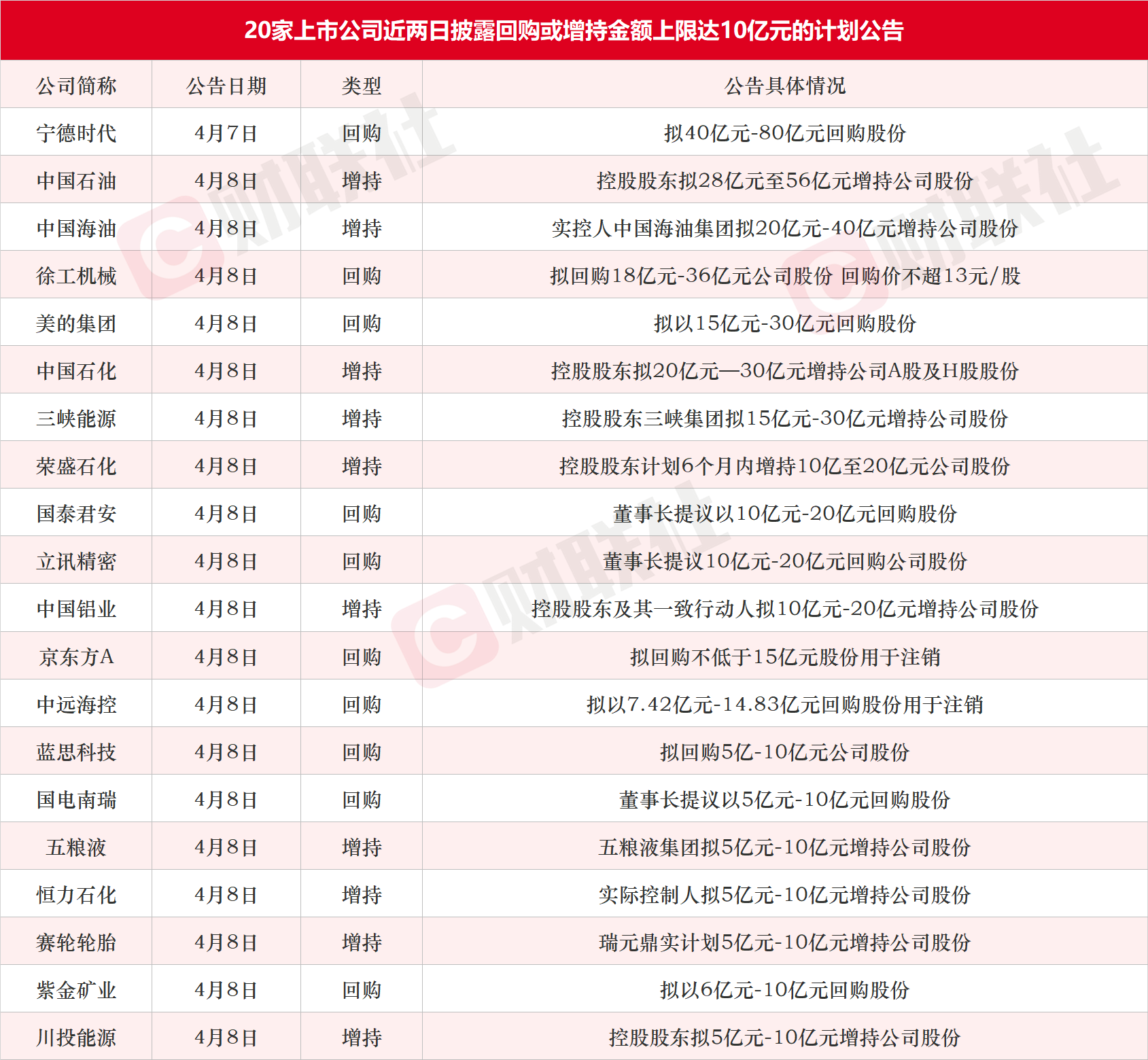 20家上市公司近两日披露回购或增持金额上限达10亿元的计划公告

| 公司简称 | 公告日期 | 类型 | 公告具体情况 |
|---|---|---|---|
| 宁德时代 | 4月7日 | 回购 | 拟40亿元-80亿元回购股份 |
| 中国石油 | 4月8日 | 增持 | 控股股东拟28亿元至56亿元增持公司股份 |
| 中国海油 | 4月8日 | 增持 | 实控人中国海油集团拟20亿元-40亿元增持公司股份 |
| 徐工机械 | 4月8日 | 回购 | 拟回购18亿元-36亿元公司股份 回购价不超13元/股 |
| 美的集团 | 4月8日 | 回购 | 拟以15亿元-30亿元回购股份 |
| 中国石化 | 4月8日 | 增持 | 控股股东拟20亿元—30亿元增持公司A股及H股股份 |
| 三峡能源 | 4月8日 | 增持 | 控股股东三峡集团拟15亿元-30亿元增持公司股份 |
| 荣盛石化 | 4月8日 | 增持 | 控股股东计划6个月内增持10亿至20亿元公司股份 |
| 国泰君安 | 4月8日 | 回购 | 董事长提议以10亿元-20亿元回购股份 |
| 立讯精密 | 4月8日 | 回购 | 董事长提议10亿元-20亿元回购公司股份 |
| 中国铝业 | 4月8日 | 增持 | 控股股东及其一致行动人拟10亿元-20亿元增持公司股份 |
| 京东方A | 4月8日 | 回购 | 拟回购不低于15亿元股份用于注销 |
| 中远海控 | 4月8日 | 回购 | 拟以7.42亿元-14.83亿元回购股份用于注销 |
| 蓝思科技 | 4月8日 | 回购 | 拟回购5亿-10亿元公司股份 |
| 国电南瑞 | 4月8日 | 回购 | 董事长提议以5亿元-10亿元回购股份 |
| 五粮液 | 4月8日 | 增持 | 五粮液集团拟5亿元-10亿元增持公司股份 |
| 恒力石化 | 4月8日 | 增持 | 实际控制人拟5亿元-10亿元增持公司股份 |
| 赛轮轮胎 | 4月8日 | 增持 | 瑞元鼎实计划5亿元-10亿元增持公司股份 |
| 紫金矿业 | 4月8日 | 回购 | 拟以6亿元-10亿元回购股份 |
| 川投能源 | 4月8日 | 增持 | 控股股东拟5亿元-10亿元增持公司股份 |

财联社